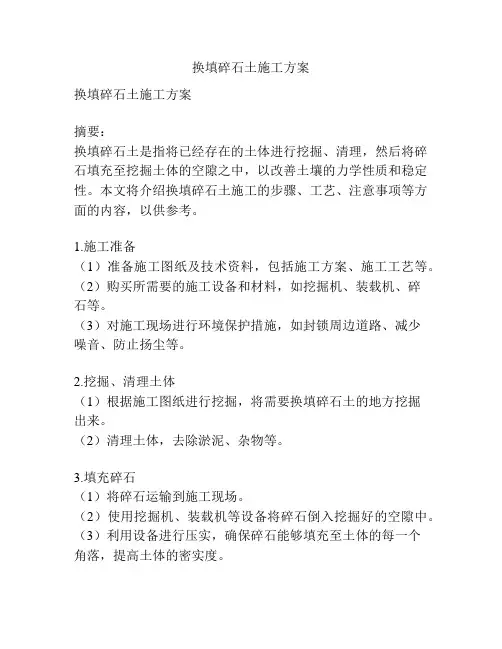 换填碎石土施工方案

换填碎石土施工方案

摘要：
换填碎石土是指将已经存在的土体进行挖掘、清理，然后将碎石填充至挖掘土体的空隙之中，以改善土壤的力学性质和稳定性。本文将介绍换填碎石土施工的步骤、工艺、注意事项等方面的内容，以供参考。

1.施工准备
（1）准备施工图纸及技术资料，包括施工方案、施工工艺等。
（2）购买所需要的施工设备和材料，如挖掘机、装载机、碎石等。
（3）对施工现场进行环境保护措施，如封锁周边道路、减少噪音、防止扬尘等。

2.挖掘、清理土体
（1）根据施工图纸进行挖掘，将需要换填碎石土的地方挖掘出来。
（2）清理土体，去除淤泥、杂物等。

3.填充碎石
（1）将碎石运输到施工现场。
（2）使用挖掘机、装载机等设备将碎石倒入挖掘好的空隙中。
（3）利用设备进行压实，确保碎石能够填充至土体的每一个角落，提高土体的密实度。